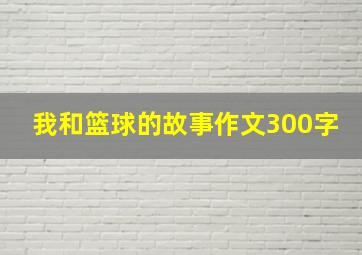 我和篮球的故事作文300字